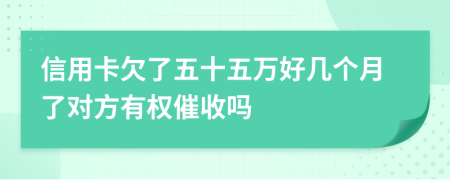 信用卡欠了五十五万好几个月了对方有权催收吗